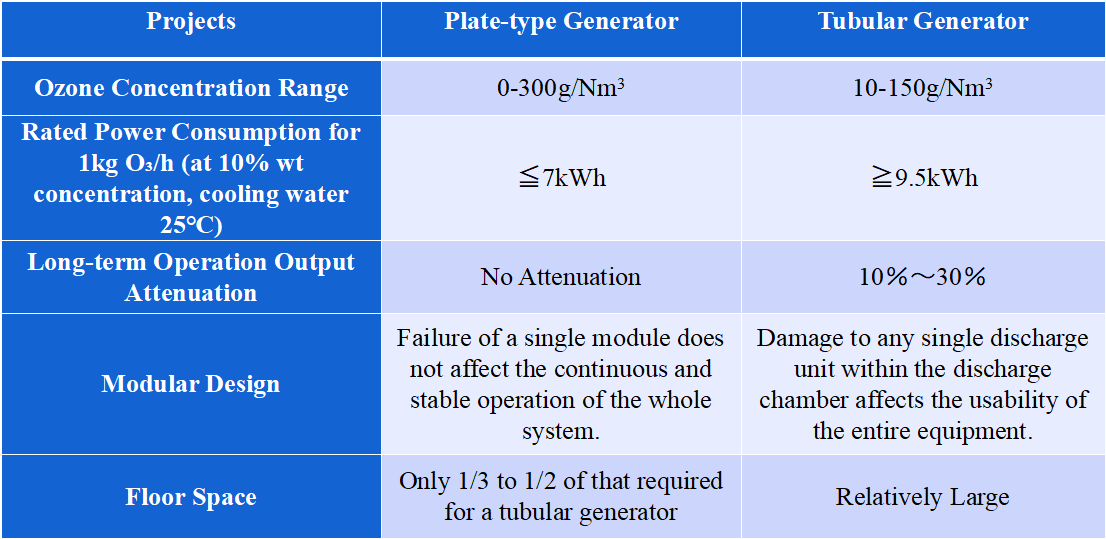 | Projects | Plate-type Generator | Tubular Generator |
|---|---|---|
| Ozone Concentration Range | 0-300g/Nm³ | 10-150g/Nm³ |
| Rated Power Consumption for 1kg $O_3$/h (at 10% wt concentration, cooling water 25°C) | ≦7kWh | ≧9.5kWh |
| Long-term Operation Output Attenuation | No Attenuation | 10％～30％ |
| Modular Design | Failure of a single module does not affect the continuous and stable operation of the whole system. | Damage to any single discharge unit within the discharge chamber affects the usability of the entire equipment. |
| Floor Space | Only 1/3 to 1/2 of that required for a tubular generator | Relatively Large |